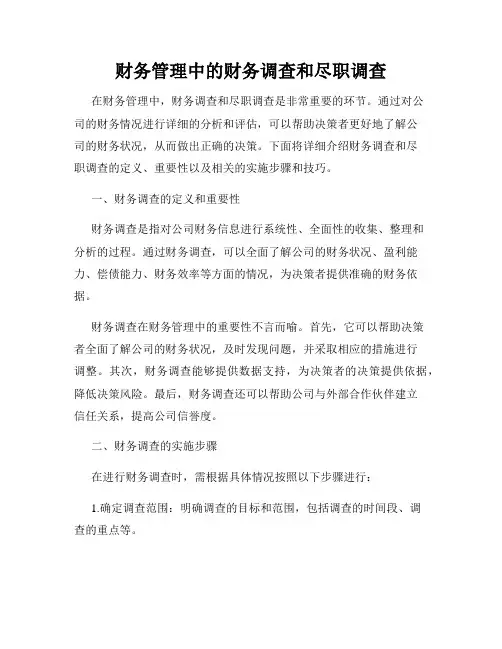 财务管理中的财务调查和尽职调查

在财务管理中，财务调查和尽职调查是非常重要的环节。通过对公司的财务情况进行详细的分析和评估，可以帮助决策者更好地了解公司的财务状况，从而做出正确的决策。下面将详细介绍财务调查和尽职调查的定义、重要性以及相关的实施步骤和技巧。

一、财务调查的定义和重要性

财务调查是指对公司财务信息进行系统性、全面性的收集、整理和分析的过程。通过财务调查，可以全面了解公司的财务状况、盈利能力、偿债能力、财务效率等方面的情况，为决策者提供准确的财务依据。

财务调查在财务管理中的重要性不言而喻。首先，它可以帮助决策者全面了解公司的财务状况，及时发现问题，并采取相应的措施进行调整。其次，财务调查能够提供数据支持，为决策者的决策提供依据，降低决策风险。最后，财务调查还可以帮助公司与外部合作伙伴建立信任关系，提高公司信誉度。

二、财务调查的实施步骤

在进行财务调查时，需根据具体情况按照以下步骤进行：

1.确定调查范围：明确调查的目标和范围，包括调查的时间段、调查的重点等。